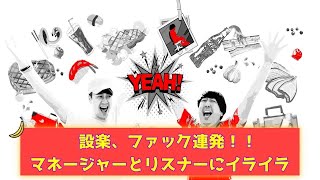 YEAH!

設楽、ファック連発！！
マネージャーとリスナーにイライラ